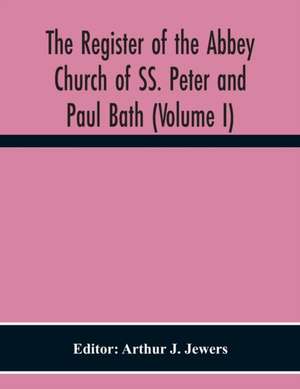 The Register of the Abbey Church of SS. Peter and Paul Bath (Volume I)

Editor: Arthur J. Jewers